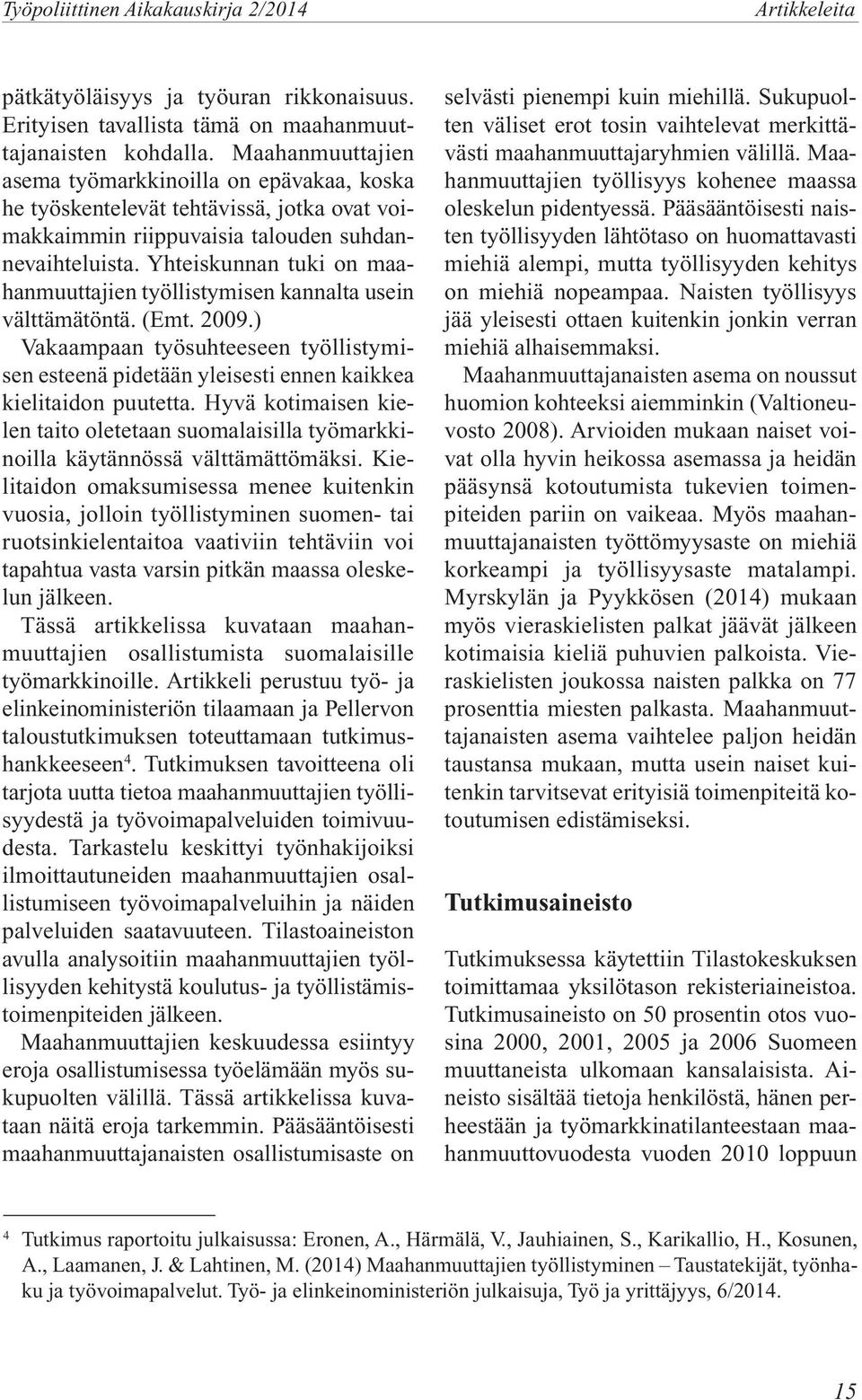 Työpoliittinen Aikakauskirja 2/2014 Artikkeleita

pätkätyöläisyys ja työuran rikkonaisuus. Erityisen tavallista tämä on maahanmuuttajanaisten kohdalla. Maahanmuuttajien asema työmarkkinoilla on epävakaa, koska he työskentelevät tehtävissä, jotka ovat voimakkaimmin riippuvaisia talouden suhdannevaihteluista. Yhteiskunnan tuki on maahanmuuttajien työllistymisen kannalta usein välttämätöntä. (Emt. 2009.)

Vakaampaan työsuhteeseen työllistymisen esteenä pidetään yleisesti ennen kaikkea kielitaidon puutetta. Hyvä kotimaisen kielen taito oletetaan suomalaisilla työmarkkinoilla käytännössä välttämättömäksi. Kielitaidon omaksumisessa menee kuitenkin vuosia, jolloin työllistyminen suomen- tai ruotsinkielentaitoa vaativiin tehtäviin voi tapahtua vasta varsin pitkän maassa oleskelun jälkeen.

Tässä artikkelissa kuvataan maahanmuuttajien osallistumista suomalaisille työmarkkinoille. Artikkeli perustuu työ- ja elinkeinoministeriön tilaamaan ja Pellervon taloustutkimuksen toteuttamaan tutkimushankkeeseen$^4$. Tutkimuksen tavoitteena oli tarjota uutta tietoa maahanmuuttajien työllisyydestä ja työvoimapalveluiden toimivuudesta. Tarkastelu keskittyi työnhakijoiksi ilmoittautuneiden maahanmuuttajien osallistumiseen työvoimapalveluihin ja näiden palveluiden saatavuuteen. Tilastoaineiston avulla analysoitiin maahanmuuttajien työllisyyden kehitystä koulutus- ja työllistämistoimenpiteiden jälkeen.

Maahanmuuttajien keskuudessa esiintyy eroja osallistumisessa työelämään myös sukupuolten välillä. Tässä artikkelissa kuvataan näitä eroja tarkemmin. Pääsääntöisesti maahanmuuttajanaisten osallistumisaste on selvästi pienempi kuin miehillä. Sukupuolten väliset erot tosin vaihtelevat merkittävästi maahanmuuttajaryhmien välillä. Maahanmuuttajien työllisyys kohenee maassa oleskelun pidentyessä. Pääsääntöisesti naisten työllisyyden lähtötaso on huomattavasti miehiä alempi, mutta työllisyyden kehitys on miehiä nopeampaa. Naisten työllisyys jää yleisesti ottaen kuitenkin jonkin verran miehiä alhaisemmaksi.

Maahanmuuttajanaisten asema on noussut huomion kohteeksi aiemminkin (Valtioneuvosto 2008). Arvioiden mukaan naiset voivat olla hyvin heikossa asemassa ja heidän pääsynsä kotoutumista tukevien toimenpiteiden pariin on vaikeaa. Myös maahanmuuttajanaisten työttömyysaste on miehiä korkeampi ja työllisyysaste matalampi. Myrskylän ja Pyykkösen (2014) mukaan myös vieraskielisten palkat jäävät jälkeen kotimaisia kieliä puhuvien palkoista. Vieraskielisten joukossa naisten palkka on 77 prosenttia miesten palkasta. Maahanmuuttajanaisten asema vaihtelee paljon heidän taustansa mukaan, mutta usein naiset kuitenkin tarvitsevat erityisiä toimenpiteitä kotoutumisen edistämiseksi.

Tutkimusaineisto

Tutkimuksessa käytettiin Tilastokeskuksen toimittamaa yksilötason rekisteriaineistoa. Tutkimusaineisto on 50 prosentin otos vuosina 2000, 2001, 2005 ja 2006 Suomeen muuttaneista ulkomaan kansalaisista. Aineisto sisältää tietoja henkilöstä, hänen perheestään ja työmarkkinatilanteestaan maahanmuuttovuodesta vuoden 2010 loppuun

$^4$ Tutkimus raportoitu julkaisussa: Eronen, A., Härmälä, V., Jauhiainen, S., Karikallio, H., Kosunen, A., Laamanen, J. & Lahtinen, M. (2014) Maahanmuuttajien työllistyminen – Taustatekijät, työnhaku ja työvoimapalvelut. Työ- ja elinkeinoministeriön julkaisuja, Työ ja yrittäjyys, 6/2014.

15